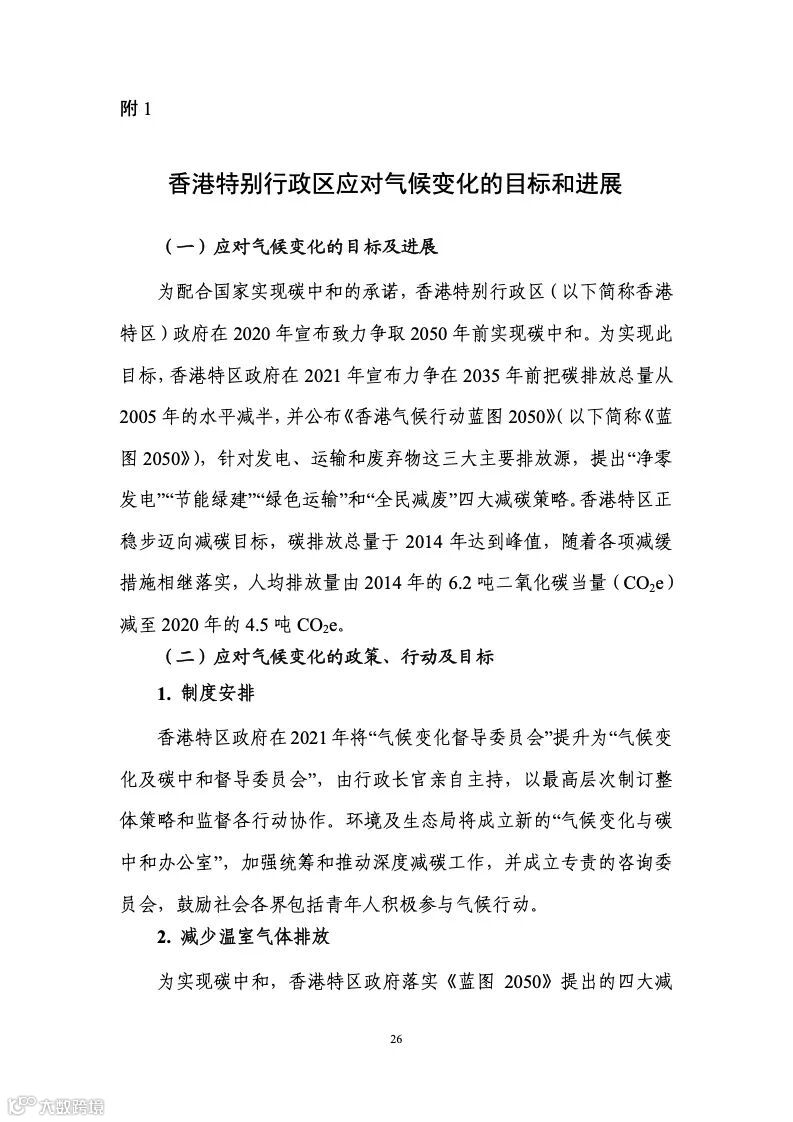 附 1

香港特别行政区应对气候变化的目标和进展

（一）应对气候变化的目标及进展

为配合国家实现碳中和的承诺，香港特别行政区（以下简称香港特区）政府在 2020 年宣布致力争取 2050 年前实现碳中和。为实现此目标，香港特区政府在 2021 年宣布力争在 2035 年前把碳排放总量从 2005 年的水平减半，并公布《香港气候行动蓝图 2050》（以下简称《蓝图 2050》），针对发电、运输和废弃物这三大主要排放源，提出“净零发电”“节能绿建”“绿色运输”和“全民减废”四大减碳策略。香港特区正稳步迈向减碳目标，碳排放总量于 2014 年达到峰值，随着各项减缓措施相继落实，人均排放量由 2014 年的 6.2 吨二氧化碳当量（$CO_2e$）减至 2020 年的 4.5 吨 $CO_2e$。

（二）应对气候变化的政策、行动及目标

1. 制度安排

香港特区政府在 2021 年将“气候变化督导委员会”提升为“气候变化及碳中和督导委员会”，由行政长官亲自主持，以最高层次制订整体策略和监督各行动协作。环境及生态局将成立新的“气候变化与碳中和办公室”，加强统筹和推动深度减碳工作，并成立专责的咨询委员会，鼓励社会各界包括青年人积极参与气候行动。

2. 减少温室气体排放

为实现碳中和，香港特区政府落实《蓝图 2050》提出的四大减

26

六数跨境